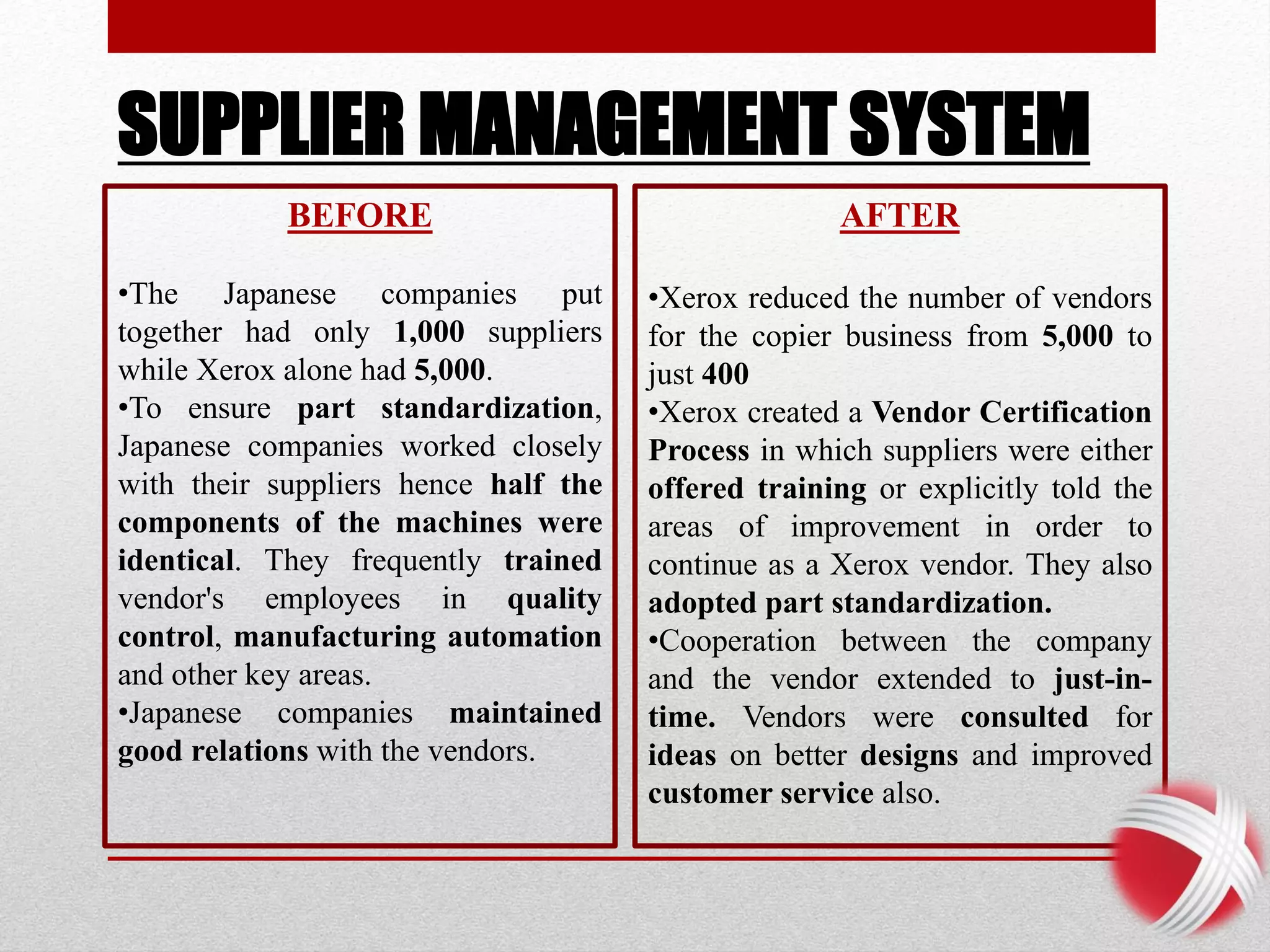 SUPPLIER MANAGEMENT SYSTEM

BEFORE

• The Japanese companies put together had only 1,000 suppliers while Xerox alone had 5,000.

• To ensure part standardization, Japanese companies worked closely with their suppliers hence half the components of the machines were identical. They frequently trained vendor's employees in quality control, manufacturing automation and other key areas.

• Japanese companies maintained good relations with the vendors.

AFTER

• Xerox reduced the number of vendors for the copier business from 5,000 to just 400

• Xerox created a Vendor Certification Process in which suppliers were either offered training or explicitly told the areas of improvement in order to continue as a Xerox vendor. They also adopted part standardization.

• Cooperation between the company and the vendor extended to just-in-time. Vendors were consulted for ideas on better designs and improved customer service also.